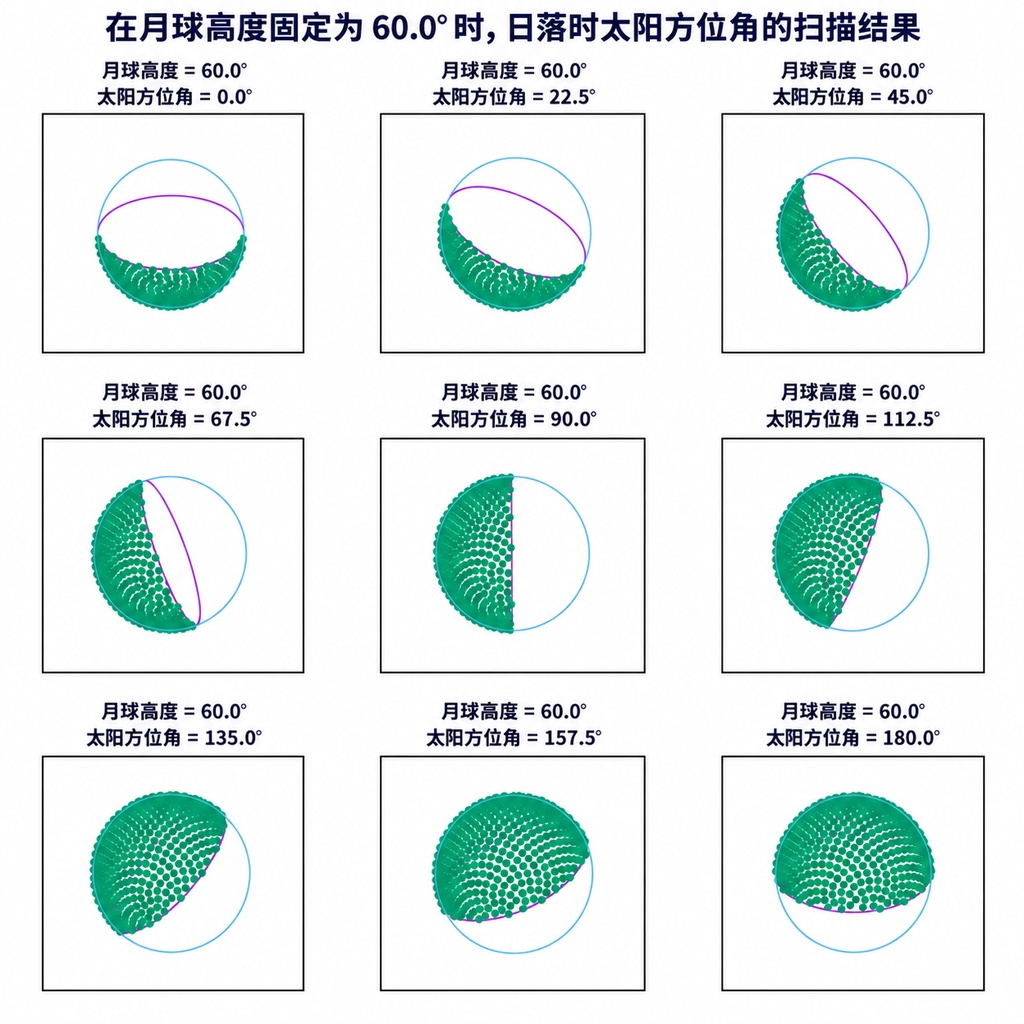 在月球高度固定为 60.0° 时, 日落时太阳方位角的扫描结果

月球高度 = 60.0°
太阳方位角 = 0.0°

月球高度 = 60.0°
太阳方位角 = 22.5°

月球高度 = 60.0°
太阳方位角 = 45.0°

月球高度 = 60.0°
太阳方位角 = 67.5°

月球高度 = 60.0°
太阳方位角 = 90.0°

月球高度 = 60.0°
太阳方位角 = 112.5°

月球高度 = 60.0°
太阳方位角 = 135.0°

月球高度 = 60.0°
太阳方位角 = 157.5°

月球高度 = 60.0°
太阳方位角 = 180.0°